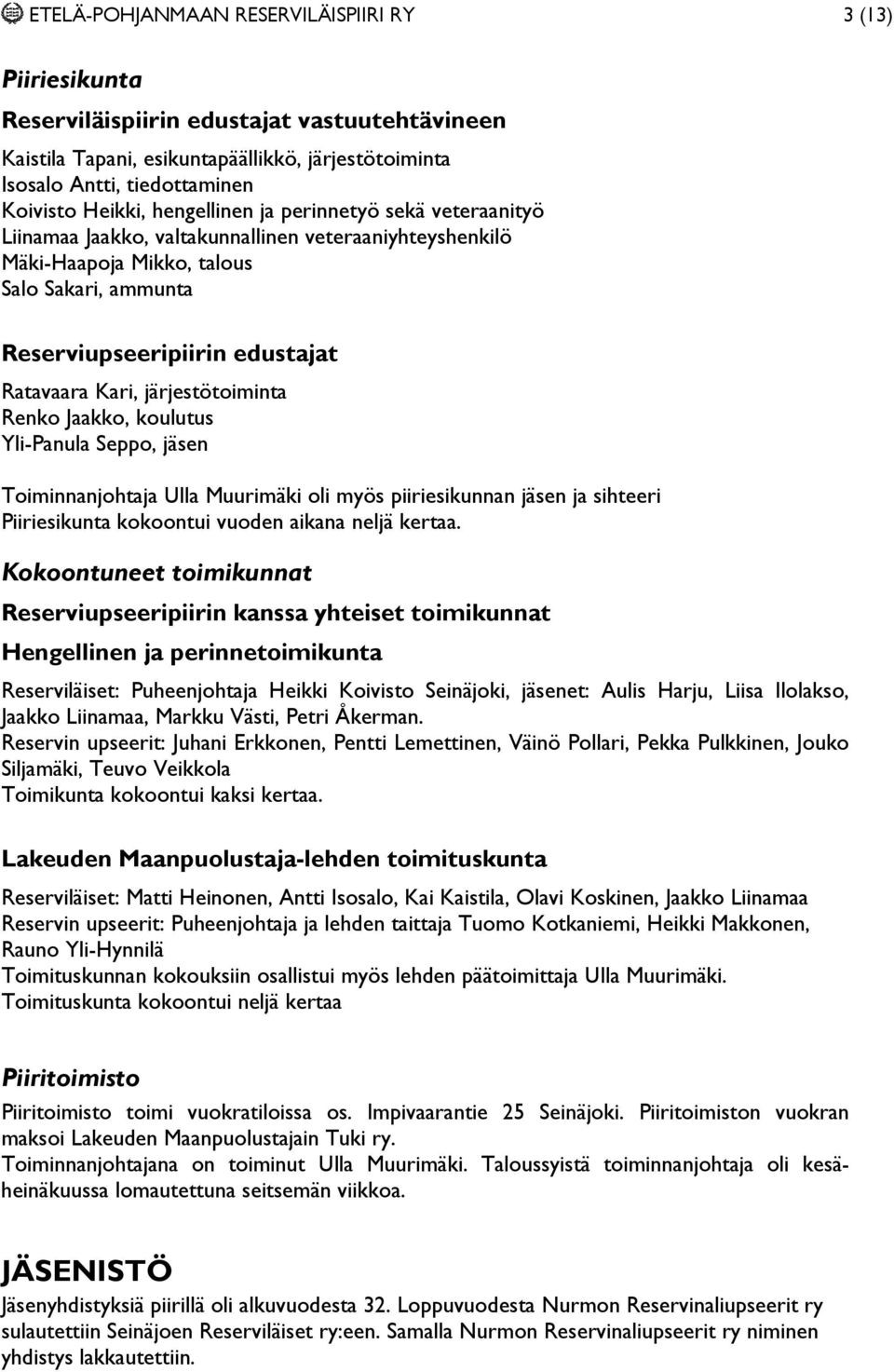 ETELÄ-POHJANMAAN RESERVILÄISPIIRI RY 3 (13)

Piiriesikunta

Reserviläispiirin edustajat vastuutehtävineen

Kaistila Tapani, esikuntapäällikkö, järjestötoiminta
Isosalo Antti, tiedottaminen
Koivisto Heikki, hengellinen ja perinnetyö sekä veteraanityö
Liinamaa Jaakko, valtakunnallinen veteraaniyhteyshenkilö
Mäki-Haapoja Mikko, talous
Salo Sakari, ammunta

Reserviupseeripiirin edustajat

Ratavaara Kari, järjestötoiminta
Renko Jaakko, koulutus
Yli-Panula Seppo, jäsen

Toiminnanjohtaja Ulla Muurimäki oli myös piiriesikunnan jäsen ja sihteeri
Piiriesikunta kokoontui vuoden aikana neljä kertaa.

Kokoontuneet toimikunnat

Reserviupseeripiirin kanssa yhteiset toimikunnat

Hengellinen ja perinnetoimikunta

Reserviläiset: Puheenjohtaja Heikki Koivisto Seinäjoki, jäsenet: Aulis Harju, Liisa Ilolakso, Jaakko Liinamaa, Markku Västi, Petri Åkerman.
Reservin upseerit: Juhani Erkkonen, Pentti Lemettinen, Väinö Pollari, Pekka Pulkkinen, Jouko Siljamäki, Teuvo Veikkola
Toimikunta kokoontui kaksi kertaa.

Lakeuden Maanpuolustaja-lehden toimituskunta

Reserviläiset: Matti Heinonen, Antti Isosalo, Kai Kaistila, Olavi Koskinen, Jaakko Liinamaa
Reservin upseerit: Puheenjohtaja ja lehden taittaja Tuomo Kotkaniemi, Heikki Makkonen, Rauno Yli-Hynnilä
Toimituskunnan kokouksiin osallistui myös lehden päätoimittaja Ulla Muurimäki.
Toimituskunta kokoontui neljä kertaa

Piiritoimisto

Piiritoimisto toimi vuokratiloissa os. Impivaarantie 25 Seinäjoki. Piiritoimiston vuokran maksoi Lakeuden Maanpuolustajain Tuki ry.
Toiminnanjohtajana on toiminut Ulla Muurimäki. Taloussyistä toiminnanjohtaja oli kesä-heinäkuussa lomautettuna seitsemän viikkoa.

JÄSENISTÖ

Jäsenyhdistyksiä piirillä oli alkuvuodesta 32. Loppuvuodesta Nurmon Reservinaliupseerit ry sulautettiin Seinäjoen Reserviläiset ry:een. Samalla Nurmon Reservinaliupseerit ry niminen yhdistys lakkautettiin.